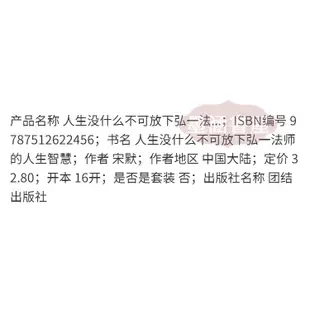 产品名称 人生没什么不可放下弘一法...；ISBN编号 9787512622456；书名 人生没什么不可放下弘一法师的人生智慧；作者 宋默；作者地区 中国大陆；定价 32.80；开本 16开；是否是套装 否；出版社名称 团结出版社